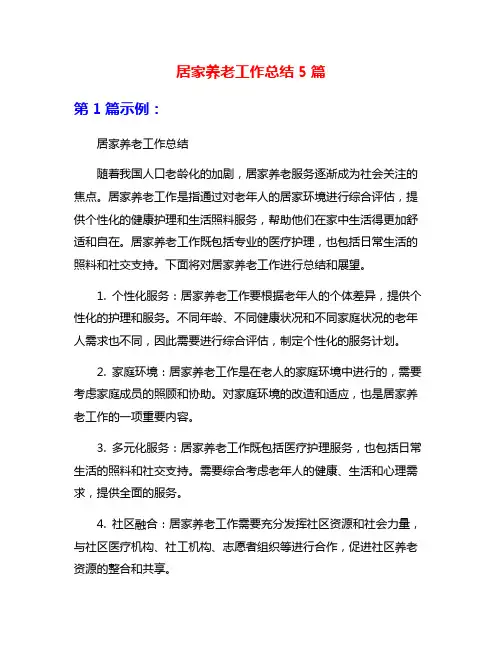 居家养老工作总结 5 篇

第 1 篇示例：

居家养老工作总结

随着我国人口老龄化的加剧，居家养老服务逐渐成为社会关注的焦点。居家养老工作是指通过对老年人的居家环境进行综合评估，提供个性化的健康护理和生活照料服务，帮助他们在家中生活得更加舒适和自在。居家养老工作既包括专业的医疗护理，也包括日常生活的照料和社交支持。下面将对居家养老工作进行总结和展望。

1. 个性化服务：居家养老工作要根据老年人的个体差异，提供个性化的护理和服务。不同年龄、不同健康状况和不同家庭状况的老年人需求也不同，因此需要进行综合评估，制定个性化的服务计划。

2. 家庭环境：居家养老工作是在老人的家庭环境中进行的，需要考虑家庭成员的照顾和协助。对家庭环境的改造和适应，也是居家养老工作的一项重要内容。

3. 多元化服务：居家养老工作既包括医疗护理服务，也包括日常生活的照料和社交支持。需要综合考虑老年人的健康、生活和心理需求，提供全面的服务。

4. 社区融合：居家养老工作需要充分发挥社区资源和社会力量，与社区医疗机构、社工机构、志愿者组织等进行合作，促进社区养老资源的整合和共享。